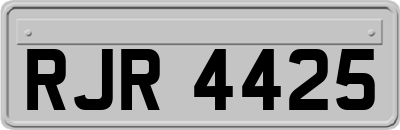 RJR 4425